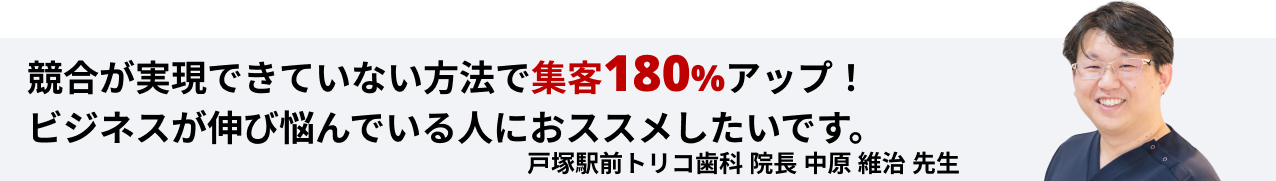 競合が実現できていない方法で集客180%アップ！
ビジネスが伸び悩んでいる人におススメしたいです。
戸塚駅前トリコ歯科 院長 中原 維治 先生